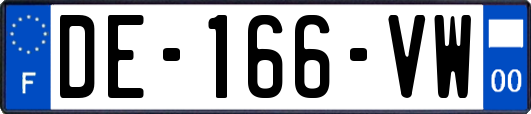 F
DE-166-VW
00